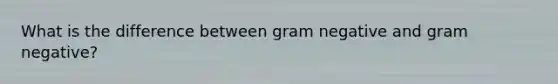 What is the difference between gram negative and gram negative?